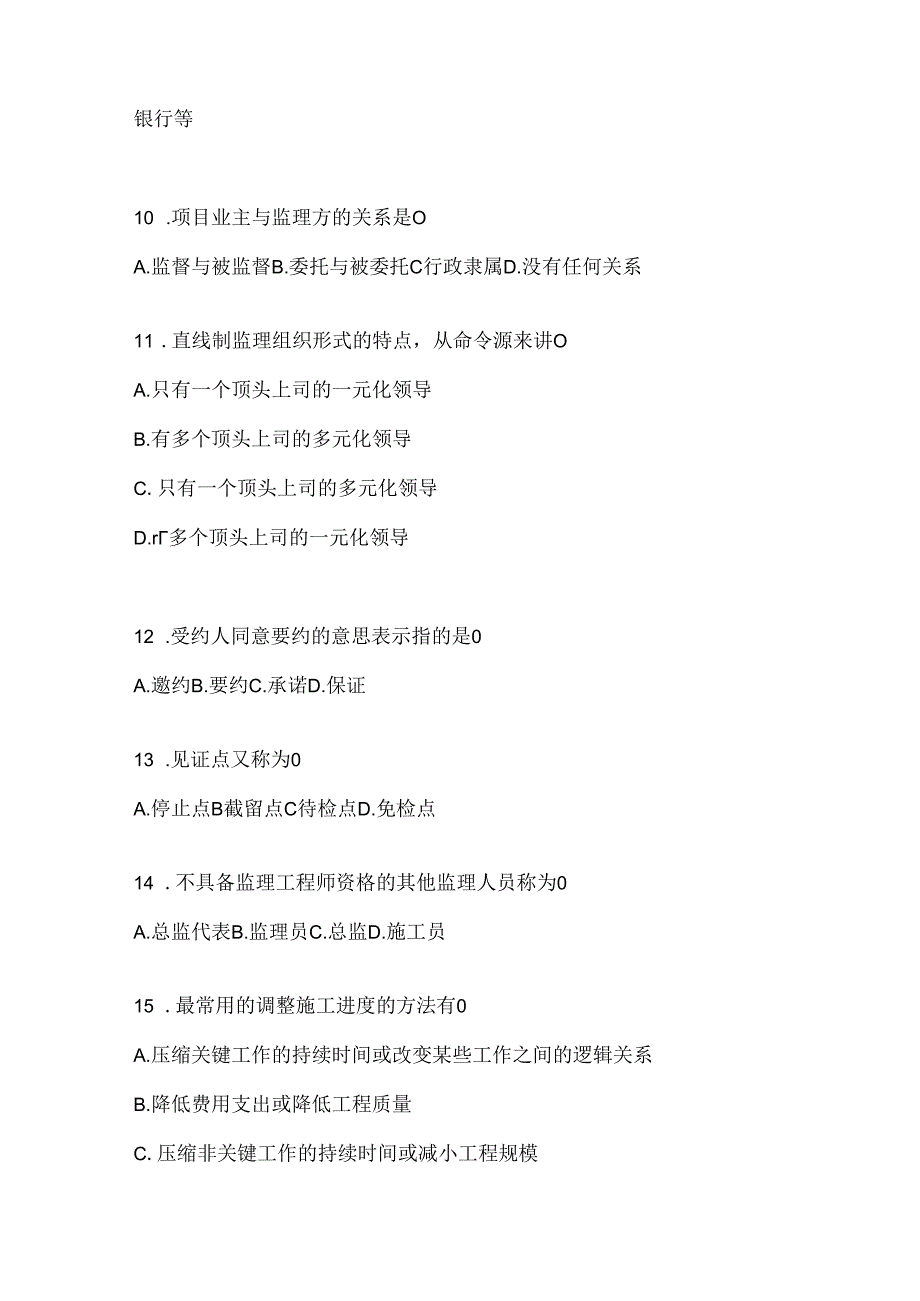 银行等

10 .项目业主与监理方的关系是O

A.监督与被监督B.委托与被委托C行政隶属D.没有任何关系

11 . 直线制监理组织形式的特点，从命令源来讲O

A.只有一个顶头上司的一元化领导

B.有多个顶头上司的多元化领导

C. 只有一个顶头上司的多元化领导

D.rΓ多个顶头上司的一元化领导

12 .受约人同意要约的意思表示指的是0

A.邀约B.要约C.承诺D.保证

13 .见证点又称为0

A.停止点B截留点C待检点D.免检点

14 . 不具备监理工程师资格的其他监理人员称为0

A.总监代表B.监理员C.总监D.施工员

15 . 最常用的调整施工进度的方法有0

A.压缩关键工作的持续时间或改变某些工作之间的逻辑关系

B.降低费用支出或降低工程质量

C. 压缩非关键工作的持续时间或减小工程规模